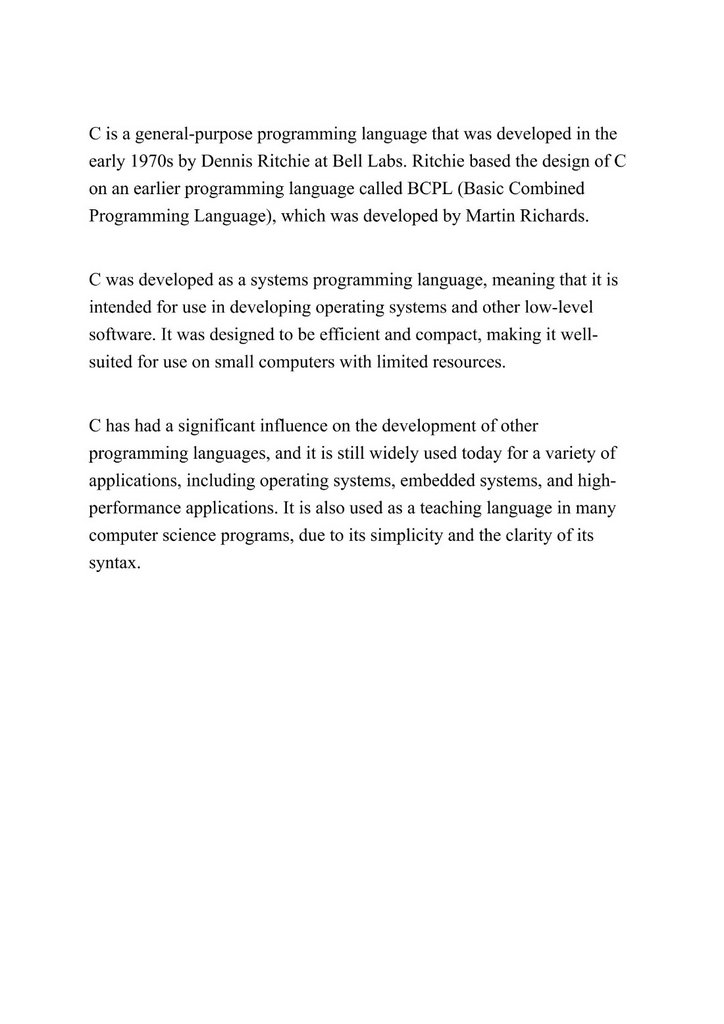 C is a general-purpose programming language that was developed in the early 1970s by Dennis Ritchie at Bell Labs. Ritchie based the design of C on an earlier programming language called BCPL (Basic Combined Programming Language), which was developed by Martin Richards.

C was developed as a systems programming language, meaning that it is intended for use in developing operating systems and other low-level software. It was designed to be efficient and compact, making it well-suited for use on small computers with limited resources.

C has had a significant influence on the development of other programming languages, and it is still widely used today for a variety of applications, including operating systems, embedded systems, and high-performance applications. It is also used as a teaching language in many computer science programs, due to its simplicity and the clarity of its syntax.